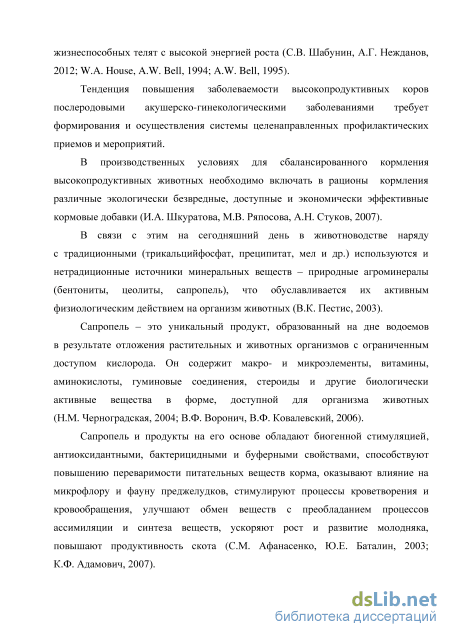 жизнеспособных телят с высокой энергией роста (С.В. Шабунин, А.Г. Нежданов, 2012; W.A. House, A.W. Bell, 1994; A.W. Bell, 1995).

Тенденция повышения заболеваемости высокопродуктивных коров послеродовыми акушерско-гинекологическими заболеваниями требует формирования и осуществления системы целенаправленных профилактических приемов и мероприятий.

В производственных условиях для сбалансированного кормления высокопродуктивных животных необходимо включать в рационы кормления различные экологически безвредные, доступные и экономически эффективные кормовые добавки (И.А. Шкуратова, М.В. Ряпосова, А.Н. Стуков, 2007).

В связи с этим на сегодняшний день в животноводстве наряду с традиционными (трикальцийфосфат, преципитат, мел и др.) используются и нетрадиционные источники минеральных веществ – природные агроминералы (бентониты, цеолиты, сапропель), что обуславливается их активным физиологическим действием на организм животных (В.К. Пестис, 2003).

Сапропель – это уникальный продукт, образованный на дне водоемов в результате отложения растительных и животных организмов с ограниченным доступом кислорода. Он содержит макро- и микроэлементы, витамины, аминокислоты, гуминовые соединения, стероиды и другие биологически активные вещества в форме, доступной для организма животных (Н.М. Черноградская, 2004; В.Ф. Воронич, В.Ф. Ковалевский, 2006).

Сапропель и продукты на его основе обладают биогенной стимуляцией, антиоксидантными, бактерицидными и буферными свойствами, способствуют повышению переваримости питательных веществ корма, оказывают влияние на микрофлору и фауну преджелудков, стимулируют процессы кроветворения и кровообращения, улучшают обмен веществ с преобладанием процессов ассимиляции и синтеза веществ, ускоряют рост и развитие молодняка, повышают продуктивность скота (С.М. Афанасенко, Ю.Е. Баталин, 2003; К.Ф. Адамович, 2007).

dsLib.net
библиотека диссертаций